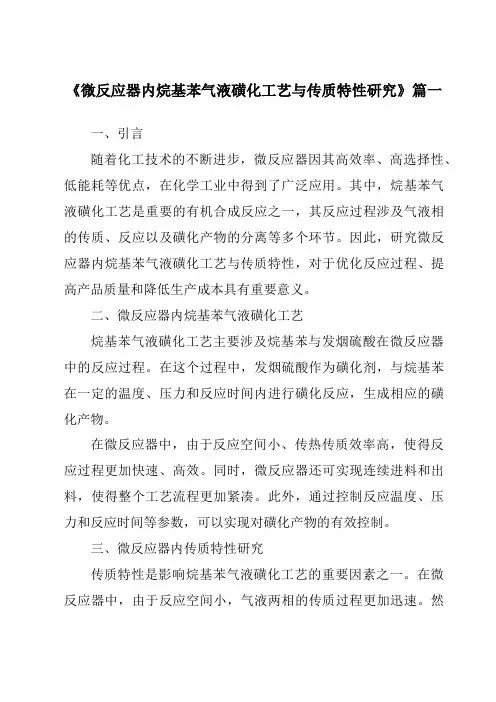 《微反应器内烷基苯气液磺化工艺与传质特性研究》篇一

一、引言

随着化工技术的不断进步，微反应器因其高效率、高选择性、低能耗等优点，在化学工业中得到了广泛应用。其中，烷基苯气液磺化工艺是重要的有机合成反应之一，其反应过程涉及气液相的传质、反应以及磺化产物的分离等多个环节。因此，研究微反应器内烷基苯气液磺化工艺与传质特性，对于优化反应过程、提高产品质量和降低生产成本具有重要意义。

二、微反应器内烷基苯气液磺化工艺

烷基苯气液磺化工艺主要涉及烷基苯与发烟硫酸在微反应器中的反应过程。在这个过程中，发烟硫酸作为磺化剂，与烷基苯在一定的温度、压力和反应时间内进行磺化反应，生成相应的磺化产物。

在微反应器中，由于反应空间小、传热传质效率高，使得反应过程更加快速、高效。同时，微反应器还可实现连续进料和出料，使得整个工艺流程更加紧凑。此外，通过控制反应温度、压力和反应时间等参数，可以实现对磺化产物的有效控制。

三、微反应器内传质特性研究

传质特性是影响烷基苯气液磺化工艺的重要因素之一。在微反应器中，由于反应空间小，气液两相的传质过程更加迅速。然